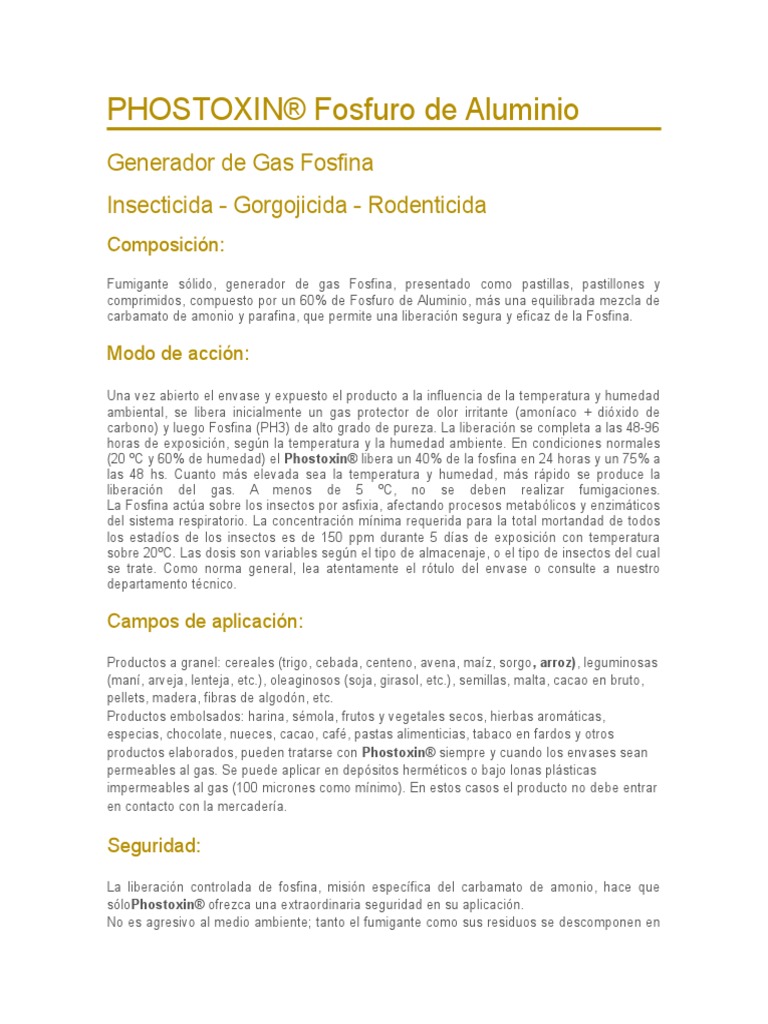 PHOSTOXIN® Fosfuro de Aluminio

Generador de Gas Fosfina

Insecticida - Gorgojicida - Rodenticida

Composición:

Fumigante sólido, generador de gas Fosfina, presentado como pastillas, pastillones y comprimidos, compuesto por un 60% de Fosfuro de Aluminio, más una equilibrada mezcla de carbamato de amonio y parafina, que permite una liberación segura y eficaz de la Fosfina.

Modo de acción:

Una vez abierto el envase y expuesto el producto a la influencia de la temperatura y humedad ambiental, se libera inicialmente un gas protector de olor irritante (amoníaco + dióxido de carbono) y luego Fosfina (PH3) de alto grado de pureza. La liberación se completa a las 48-96 horas de exposición, según la temperatura y la humedad ambiente. En condiciones normales (20 ºC y 60% de humedad) el Phostoxin® libera un 40% de la fosfina en 24 horas y un 75% a las 48 hs. Cuanto más elevada sea la temperatura y humedad, más rápido se produce la liberación del gas. A menos de 5 ºC, no se deben realizar fumigaciones. La Fosfina actúa sobre los insectos por asfixia, afectando procesos metabólicos y enzimáticos del sistema respiratorio. La concentración mínima requerida para la total mortandad de todos los estadíos de los insectos es de 150 ppm durante 5 días de exposición con temperatura sobre 20ºC. Las dosis son variables según el tipo de almacenaje, o el tipo de insectos del cual se trate. Como norma general, lea atentamente el rótulo del envase o consulte a nuestro departamento técnico.

Campos de aplicación:

Productos a granel: cereales (trigo, cebada, centeno, avena, maíz, sorgo, arroz), leguminosas (maní, arveja, lenteja, etc.), oleaginosos (soja, girasol, etc.), semillas, malta, cacao en bruto, pellets, madera, fibras de algodón, etc.
Productos embolsados: harina, sémola, frutos y vegetales secos, hierbas aromáticas, especias, chocolate, nueces, cacao, café, pastas alimenticias, tabaco en fardos y otros productos elaborados, pueden tratarse con Phostoxin® siempre y cuando los envases sean permeables al gas. Se puede aplicar en depósitos herméticos o bajo lonas plásticas impermeables al gas (100 micrones como mínimo). En estos casos el producto no debe entrar en contacto con la mercadería.

Seguridad:

La liberación controlada de fosfina, misión específica del carbamato de amonio, hace que sóloPhostoxin® ofrezca una extraordinaria seguridad en su aplicación.
No es agresivo al medio ambiente; tanto el fumigante como sus residuos se descomponen en